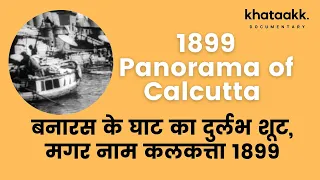 khataakk.
DOCUMENTARY

1899
Panorama of
Calcutta

बनारस के घाट का दुर्लभ शूट,
मगर नाम कलकत्ता 1899